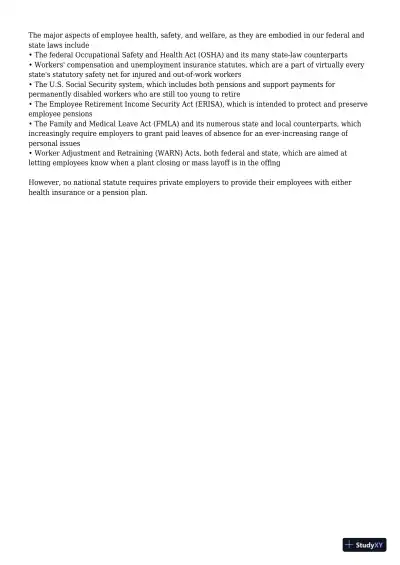 The major aspects of employee health, safety, and welfare, as they are embodied in our federal and state laws include
• The federal Occupational Safety and Health Act (OSHA) and its many state-law counterparts
• Workers' compensation and unemployment insurance statutes, which are a part of virtually every state's statutory safety net for injured and out-of-work workers
• The U.S. Social Security system, which includes both pensions and support payments for permanently disabled workers who are still too young to retire
• The Employee Retirement Income Security Act (ERISA), which is intended to protect and preserve employee pensions
• The Family and Medical Leave Act (FMLA) and its numerous state and local counterparts, which increasingly require employers to grant paid leaves of absence for an ever-increasing range of personal issues
• Worker Adjustment and Retraining (WARN) Acts, both federal and state, which are aimed at letting employees know when a plant closing or mass layoff is in the offing

However, no national statute requires private employers to provide their employees with either health insurance or a pension plan.

StudyXY